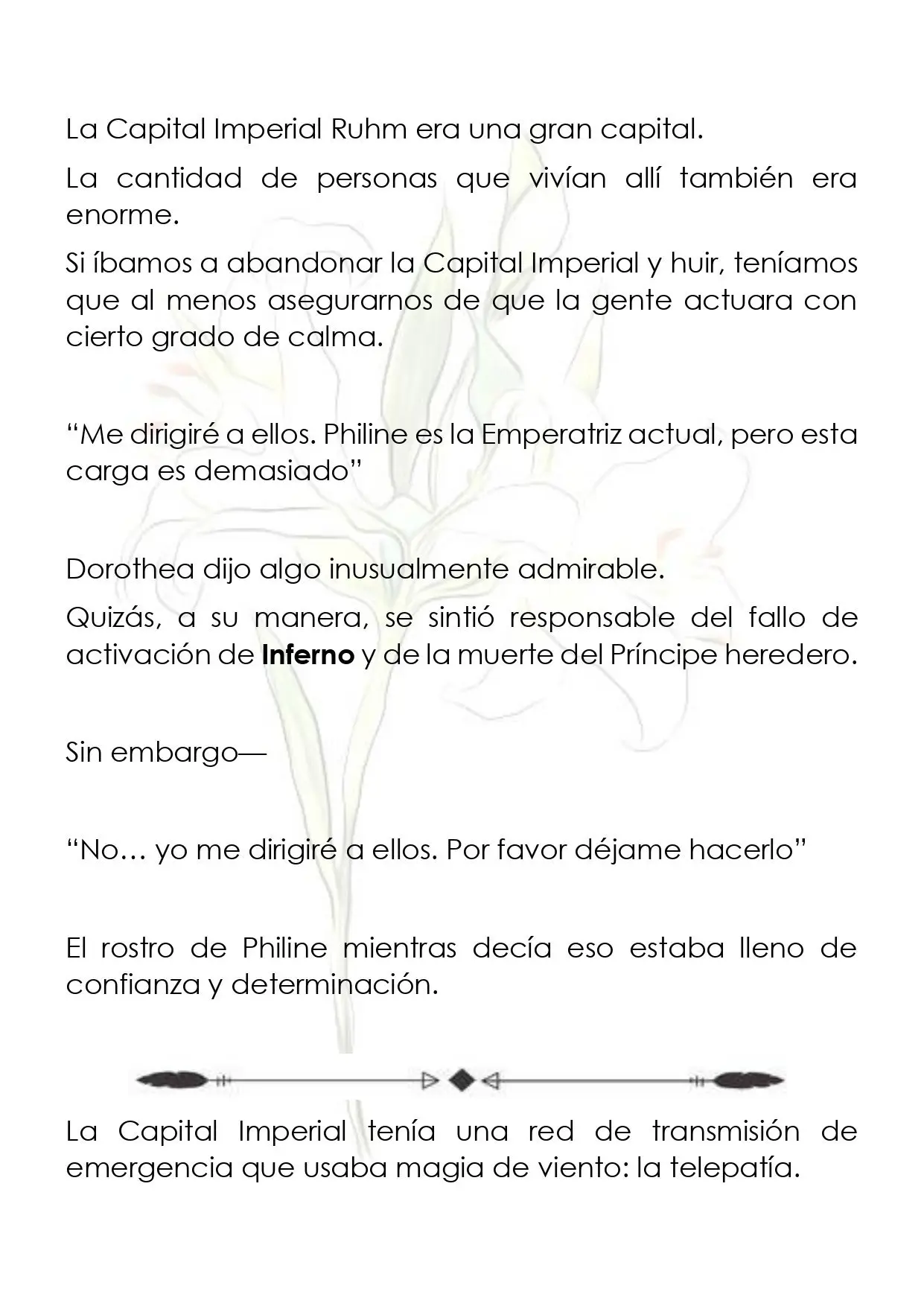 La Capital Imperial Ruhm era una gran capital.

La cantidad de personas que vivían allí también era enorme.

Si íbamos a abandonar la Capital Imperial y huir, teníamos que al menos asegurarnos de que la gente actuara con cierto grado de calma.

"Me dirigiré a ellos. Philine es la Emperatriz actual, pero esta carga es demasiado"

Dorothea dijo algo inusualmente admirable.

Quizás, a su manera, se sintió responsable del fallo de activación de Inferno y de la muerte del Príncipe heredero.

Sin embargo—

"No… yo me dirigiré a ellos. Por favor déjame hacerlo"

El rostro de Philine mientras decía eso estaba lleno de confianza y determinación.

La Capital Imperial tenía una red de transmisión de emergencia que usaba magia de viento: la telepatía.